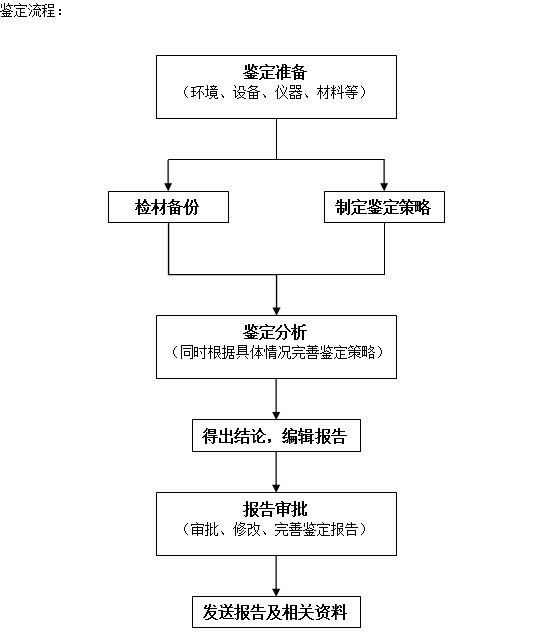 鉴定流程：

鉴定准备
（环境、设备、仪器、材料等）

检材备份

制定鉴定策略

鉴定分析
（同时根据具体情况完善鉴定策略）

得出结论，编辑报告

报告审批
（审批、修改、完善鉴定报告）

发送报告及相关资料